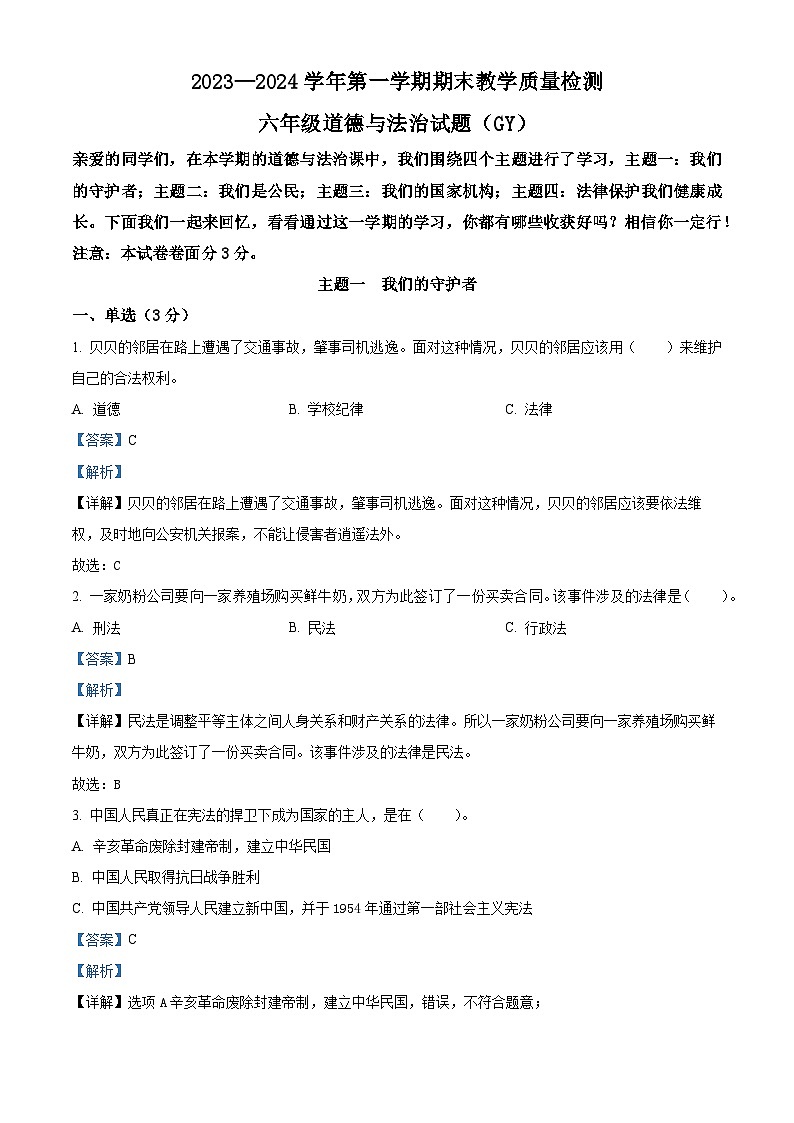 2023—2024 学年第一学期期末教学质量检测

六年级道德与法治试题（GY）

亲爱的同学们，在本学期的道德与法治课中，我们围绕四个主题进行了学习，主题一：我们的守护者；主题二：我们是公民；主题三：我们的国家机构；主题四：法律保护我们健康成长。下面我们一起来回忆，看看通过这一学期的学习，你都有哪些收获好吗？相信你一定行！
注意：本试卷卷面分 3 分。

主题一　我们的守护者

一、单选（3 分）

1. 贝贝的邻居在路上遭遇了交通事故，肇事司机逃逸。面对这种情况，贝贝的邻居应该用（　　）来维护自己的合法权利。

A. 道德　　B. 学校纪律　　C. 法律

【答案】C

【解析】

【详解】贝贝的邻居在路上遭遇了交通事故，肇事司机逃逸。面对这种情况，贝贝的邻居应该要依法维权，及时地向公安机关报案，不能让侵害者逍遥法外。

故选：C

2. 一家奶粉公司要向一家养殖场购买鲜牛奶，双方为此签订了一份买卖合同。该事件涉及的法律是（　　）。

A. 刑法　　B. 民法　　C. 行政法

【答案】B

【解析】

【详解】民法是调整平等主体之间人身关系和财产关系的法律。所以一家奶粉公司要向一家养殖场购买鲜牛奶，双方为此签订了一份买卖合同。该事件涉及的法律是民法。

故选：B

3. 中国人民真正在宪法的捍卫下成为国家的主人，是在（　　）。

A. 辛亥革命废除封建帝制，建立中华民国

B. 中国人民取得抗日战争胜利

C. 中国共产党领导人民建立新中国，并于 1954 年通过第一部社会主义宪法

【答案】C

【解析】

【详解】选项 A 辛亥革命废除封建帝制，建立中华民国，错误，不符合题意；